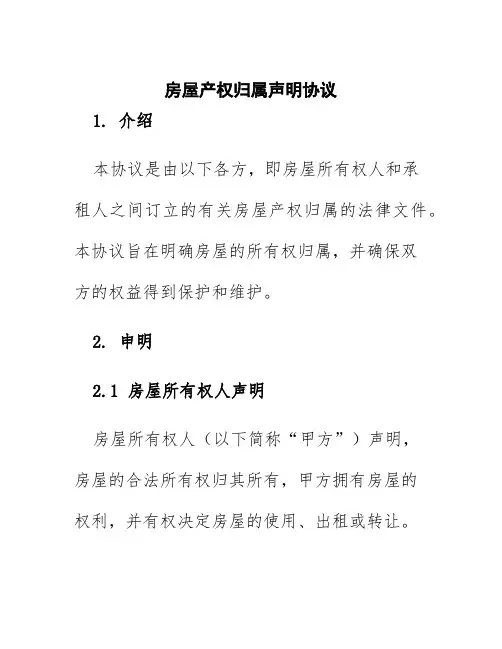 房屋产权归属声明协议

1. 介绍

本协议是由以下各方，即房屋所有权人和承租人之间订立的有关房屋产权归属的法律文件。本协议旨在明确房屋的所有权归属，并确保双方的权益得到保护和维护。

2. 申明

2.1 房屋所有权人声明

房屋所有权人（以下简称“甲方”）声明，房屋的合法所有权归其所有，甲方拥有房屋的权利，并有权决定房屋的使用、出租或转让。